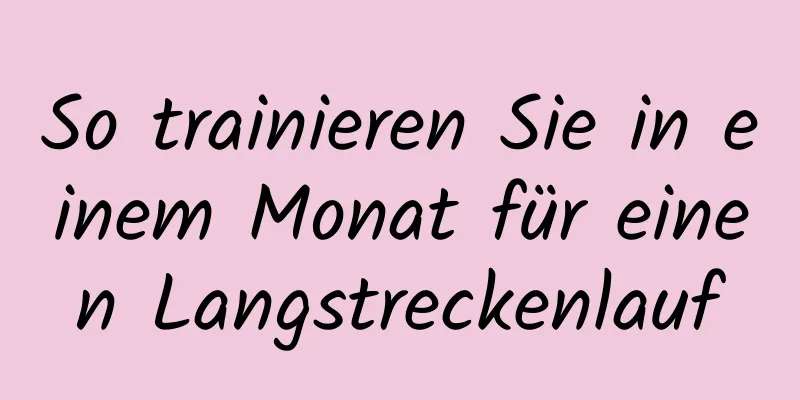 So trainieren Sie in einem Monat für einen Langstreckenlauf